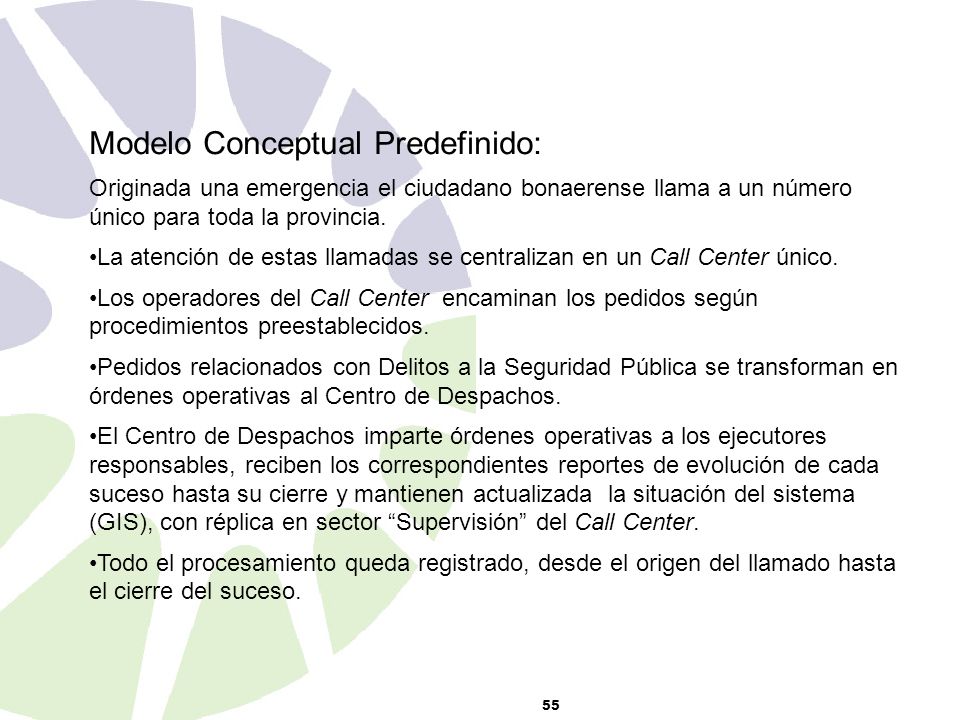 Modelo Conceptual Predefinido:

Originada una emergencia el ciudadano bonaerense llama a un número único para toda la provincia.

•La atención de estas llamadas se centralizan en un Call Center único.

•Los operadores del Call Center encaminan los pedidos según procedimientos preestablecidos.

•Pedidos relacionados con Delitos a la Seguridad Pública se transforman en órdenes operativas al Centro de Despachos.

•El Centro de Despachos imparte órdenes operativas a los ejecutores responsables, reciben los correspondientes reportes de evolución de cada suceso hasta su cierre y mantienen actualizada la situación del sistema (GIS), con réplica en sector “Supervisión” del Call Center.

•Todo el procesamiento queda registrado, desde el origen del llamado hasta el cierre del suceso.

55